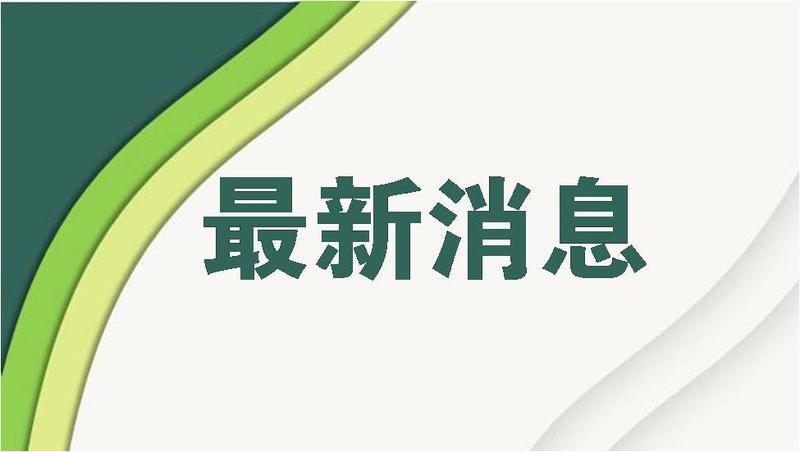 最新消息